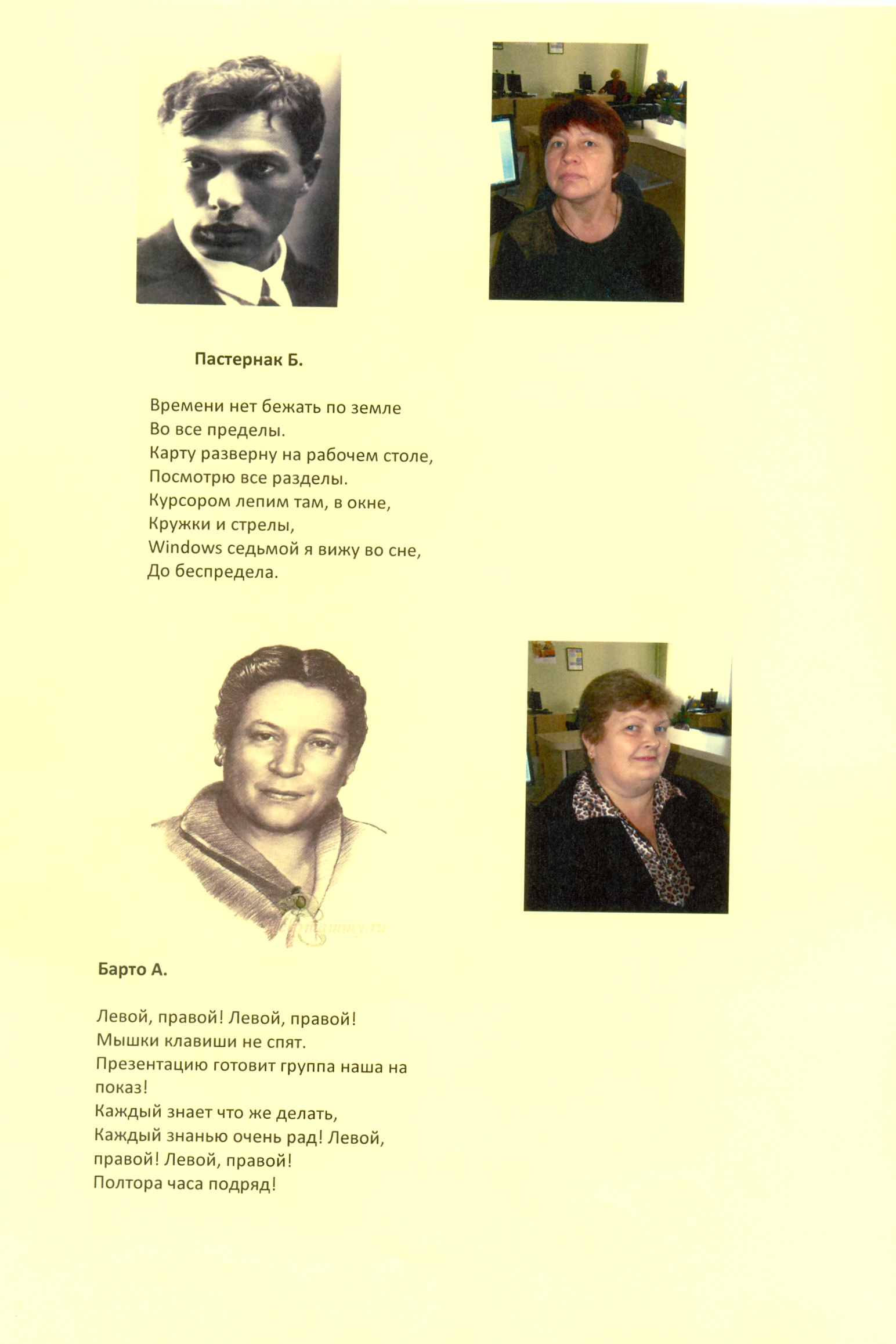 Пастернак Б.

Времени нет бежать по земле
Во все пределы.
Карту разверну на рабочем столе,
Посмотрю все разделы.
Курсором лепим там, в окне,
Кружки и стрелы,
Windows седьмой я вижу во сне,
До беспредела.

Барто А.

Левой, правой! Левой, правой!
Мышки клавиши не спят.
Презентацию готовит группа наша на показ!
Каждый знает что же делать,
Каждый знанью очень рад! Левой, правой! Левой, правой!
Полтора часа подряд!